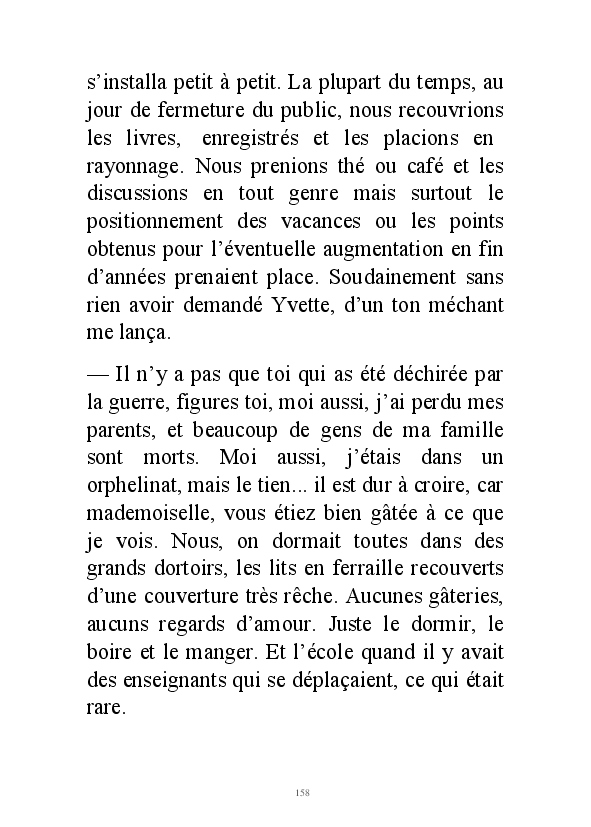 s’installa petit à petit. La plupart du temps, au jour de fermeture du public, nous recouvrions les livres, enregistrés et les placions en rayonnage. Nous prenions thé ou café et les discussions en tout genre mais surtout le positionnement des vacances ou les points obtenus pour l’éventuelle augmentation en fin d’années prenaient place. Soudainement sans rien avoir demandé Yvette, d’un ton méchant me lança.

— Il n’y a pas que toi qui as été déchirée par la guerre, figures toi, moi aussi, j’ai perdu mes parents, et beaucoup de gens de ma famille sont morts. Moi aussi, j’étais dans un orphelinat, mais le tien... il est dur à croire, car mademoiselle, vous étiez bien gâtée à ce que je vois. Nous, on dormait toutes dans des grands dortoirs, les lits en ferraille recouverts d’une couverture très rêche. Aucunes gâteries, aucuns regards d’amour. Juste le dormir, le boire et le manger. Et l’école quand il y avait des enseignants qui se déplaçaient, ce qui était rare.

158